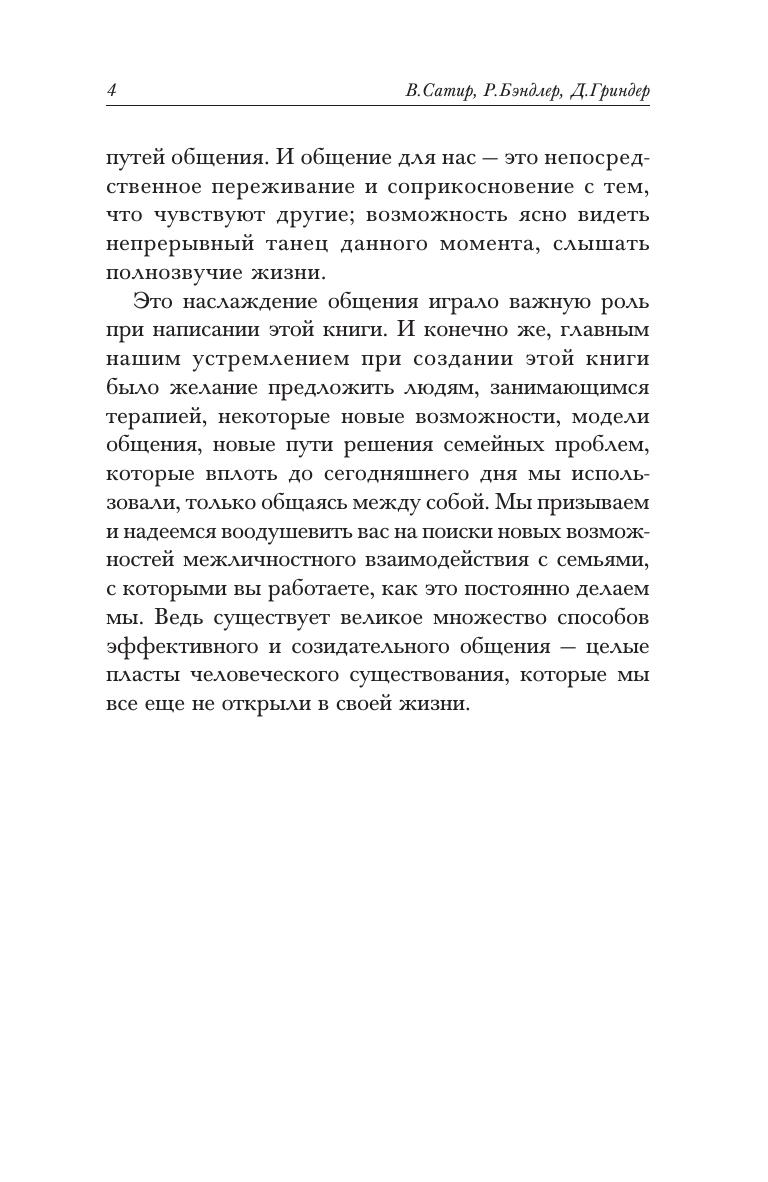 4 В.Сатир, Р.Бэндлер, Д.Гриндер

путей общения. И общение для нас — это непосредственное переживание и соприкосновение с тем, что чувствуют другие; возможность ясно видеть непрерывный танец данного момента, слышать полнозвучие жизни.

Это наслаждение общения играло важную роль при написании этой книги. И конечно же, главным нашим устремлением при создании этой книги было желание предложить людям, занимающимся терапией, некоторые новые возможности, модели общения, новые пути решения семейных проблем, которые вплоть до сегодняшнего дня мы использовали, только общаясь между собой. Мы призываем и надеемся воодушевить вас на поиски новых возможностей межличностного взаимодействия с семьями, с которыми вы работаете, как это постоянно делаем мы. Ведь существует великое множество способов эффективного и созидательного общения — целые пласты человеческого существования, которые мы все еще не открыли в своей жизни.